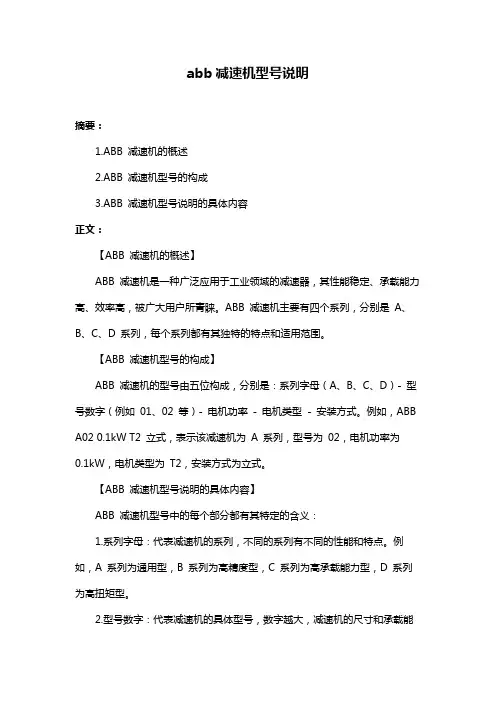 abb 减速机型号说明

摘要：

1.ABB 减速机的概述

2.ABB 减速机型号的构成

3.ABB 减速机型号说明的具体内容

正文：

【ABB 减速机的概述】

ABB 减速机是一种广泛应用于工业领域的减速器，其性能稳定、承载能力高、效率高，被广大用户所青睐。ABB 减速机主要有四个系列，分别是 A、B、C、D 系列，每个系列都有其独特的特点和适用范围。

【ABB 减速机型号的构成】

ABB 减速机的型号由五位构成，分别是：系列字母（A、B、C、D）- 型号数字（例如 01、02 等）- 电机功率 - 电机类型 - 安装方式。例如，ABB A02 0.1kW T2 立式，表示该减速机为 A 系列，型号为 02，电机功率为 0.1kW，电机类型为 T2，安装方式为立式。

【ABB 减速机型号说明的具体内容】

ABB 减速机型号中的每个部分都有其特定的含义：

1.系列字母：代表减速机的系列，不同的系列有不同的性能和特点。例如，A 系列为通用型，B 系列为高精度型，C 系列为高承载能力型，D 系列为高扭矩型。

2.型号数字：代表减速机的具体型号，数字越大，减速机的尺寸和承载能